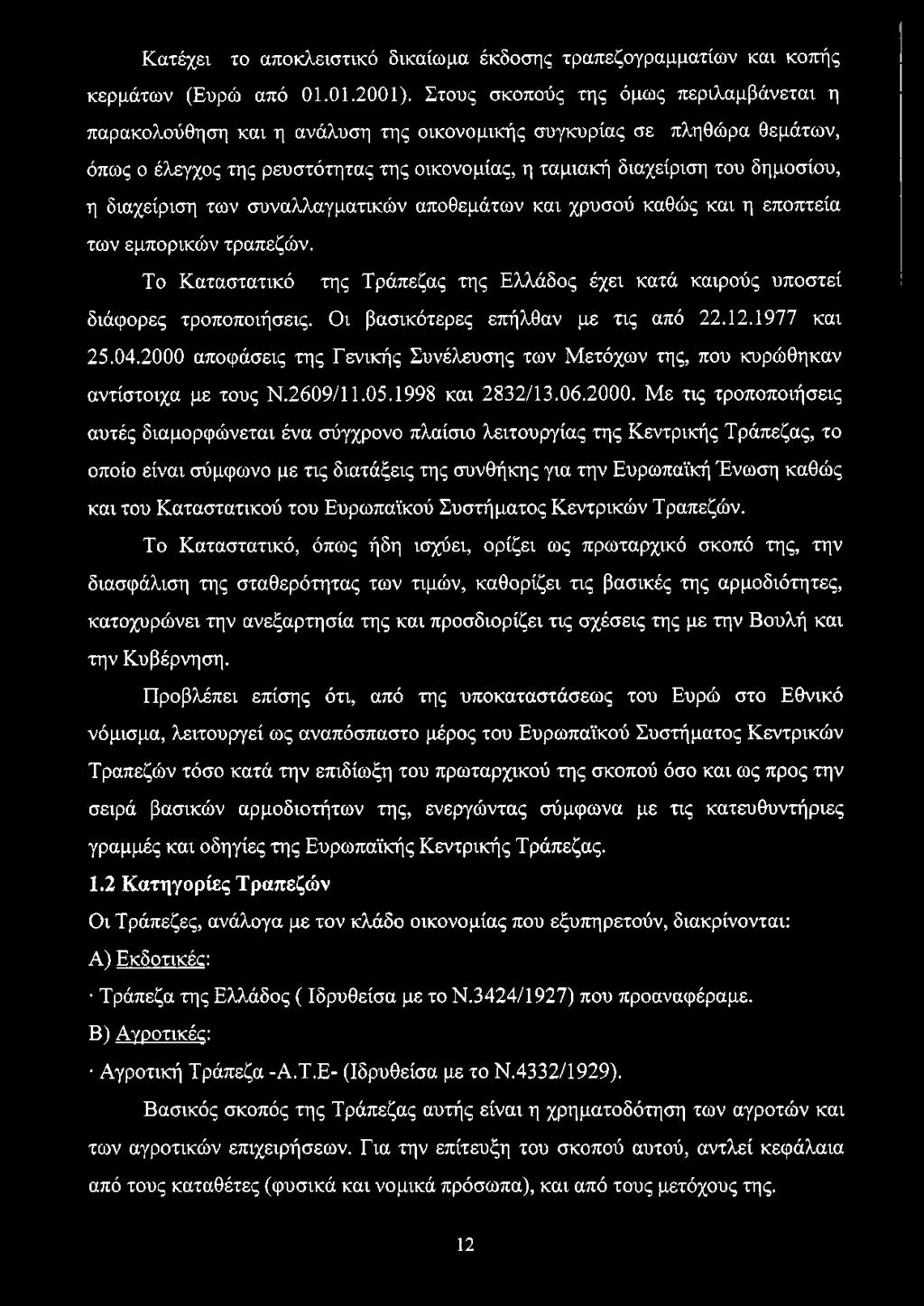 Κατέχει το αποκλειστικό δικαίωμα έκδοσης τραπεζογραμματίων και κοπής κερμάτων (Ευρώ από 01.01.2001). Στους σκοπούς της όμως περιλαμβάνεται η παρακολούθηση και η ανάλυση της οικονομικής συγκυρίας σε πληθώρα θεμάτων, όπως ο έλεγχος της ρευστότητας της οικονομίας, η ταμιακή διαχείριση του δημοσίου, η διαχείριση των συναλλαγματικών αποθεμάτων και χρυσού καθώς και η εποπτεία των εμπορικών τραπεζών.

Το Καταστατικό της Τράπεζας της Ελλάδος έχει κατά καιρούς υποστεί διάφορες τροποποιήσεις. Οι βασικότερες επήλθαν με τις από 22.12.1977 και 25.04.2000 αποφάσεις της Γενικής Συνέλευσης των Μετόχων της, που κυρώθηκαν αντίστοιχα με τους Ν.2609/11.05.1998 και 2832/13.06.2000. Με τις τροποποιήσεις αυτές διαμορφώνεται ένα σύγχρονο πλαίσιο λειτουργίας της Κεντρικής Τράπεζας, το οποίο είναι σύμφωνο με τις διατάξεις της συνθήκης για την Ευρωπαϊκή Ένωση καθώς και του Καταστατικού του Ευρωπαϊκού Συστήματος Κεντρικών Τραπεζών.

Το Καταστατικό, όπως ήδη ισχύει, ορίζει ως πρωταρχικό σκοπό της, την διασφάλιση της σταθερότητας των τιμών, καθορίζει τις βασικές της αρμοδιότητες, κατοχυρώνει την ανεξαρτησία της και προσδιορίζει τις σχέσεις της με την Βουλή και την Κυβέρνηση.

Προβλέπει επίσης ότι, από της υποκαταστάσεως του Ευρώ στο Εθνικό νόμισμα, λειτουργεί ως αναπόσπαστο μέρος του Ευρωπαϊκού Συστήματος Κεντρικών Τραπεζών τόσο κατά την επιδίωξη του πρωταρχικού της σκοπού όσο και ως προς την σειρά βασικών αρμοδιοτήτων της, ενεργώντας σύμφωνα με τις κατευθυντήριες γραμμές και οδηγίες της Ευρωπαϊκής Κεντρικής Τράπεζας.

1.2 Κατηγορίες Τραπεζών

Οι Τράπεζες, ανάλογα με τον κλάδο οικονομίας που εξυπηρετούν, διακρίνονται:

Α) Εκδοτικές:

· Τράπεζα της Ελλάδος ( Ιδρυθείσα με το Ν.3424/1927) που προαναφέραμε.

Β) Αγροτικές:

· Αγροτική Τράπεζα -Α.Τ.Ε- (Ιδρυθείσα με το Ν.4332/1929).

Βασικός σκοπός της Τράπεζας αυτής είναι η χρηματοδότηση των αγροτών και των αγροτικών επιχειρήσεων. Για την επίτευξη του σκοπού αυτού, αντλεί κεφάλαια από τους καταθέτες (φυσικά και νομικά πρόσωπα), και από τους μετόχους της.

12